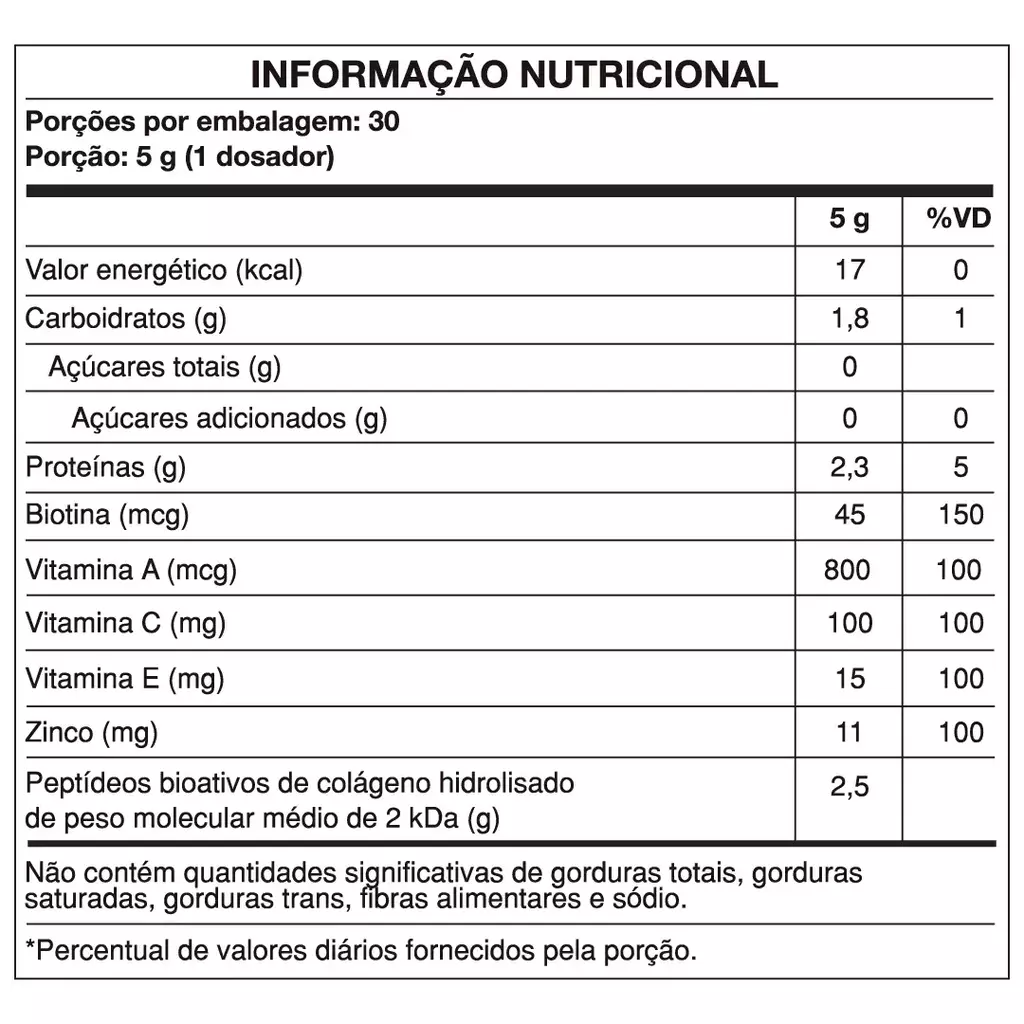 INFORMAÇÃO NUTRICIONAL

Porções por embalagem: 30
Porção: 5 g (1 dosador)

| | 5 g | %VD |
|---|---|---|
| Valor energético (kcal) | 17 | 0 |
| Carboidratos (g) | 1,8 | 1 |
| Açúcares totais (g) | 0 | |
| Açúcares adicionados (g) | 0 | 0 |
| Proteínas (g) | 2,3 | 5 |
| Biotina (mcg) | 45 | 150 |
| Vitamina A (mcg) | 800 | 100 |
| Vitamina C (mg) | 100 | 100 |
| Vitamina E (mg) | 15 | 100 |
| Zinco (mg) | 11 | 100 |
| Peptídeos bioativos de colágeno hidrolisado de peso molecular médio de 2 kDa (g) | 2,5 | |

Não contém quantidades significativas de gorduras totais, gorduras saturadas, gorduras trans, fibras alimentares e sódio.

*Percentual de valores diários fornecidos pela porção.